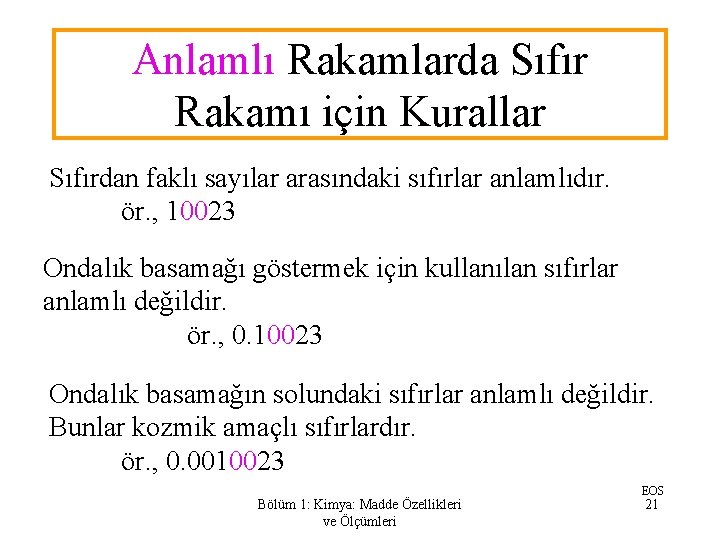 Anlamlı Rakamlarda Sıfır Rakamı için Kurallar

Sıfırdan faklı sayılar arasındaki sıfırlar anlamlıdır.
ör., 10023

Ondalık basamağı göstermek için kullanılan sıfırlar anlamlı değildir.
ör., 0.10023

Ondalık basamağın solundaki sıfırlar anlamlı değildir. Bunlar kozmik amaçlı sıfırlardır.
ör., 0.0010023

Bölüm 1: Kimya: Madde Özellikleri ve Ölçümleri

EOS
21